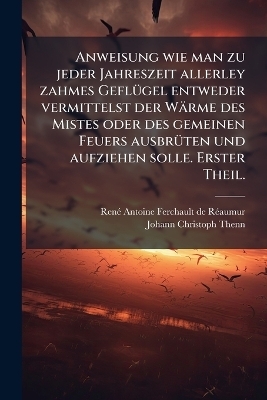 Anweisung wie man zu jeder Jahreszeit allerley zahmes Geflügel entweder vermittelst der Wärme des Mistes oder des gemeinen Feuers ausbrüten und aufziehen solle. Erster Theil.

René Antoine Ferchault de Réaumur
Johann Christoph Thenn